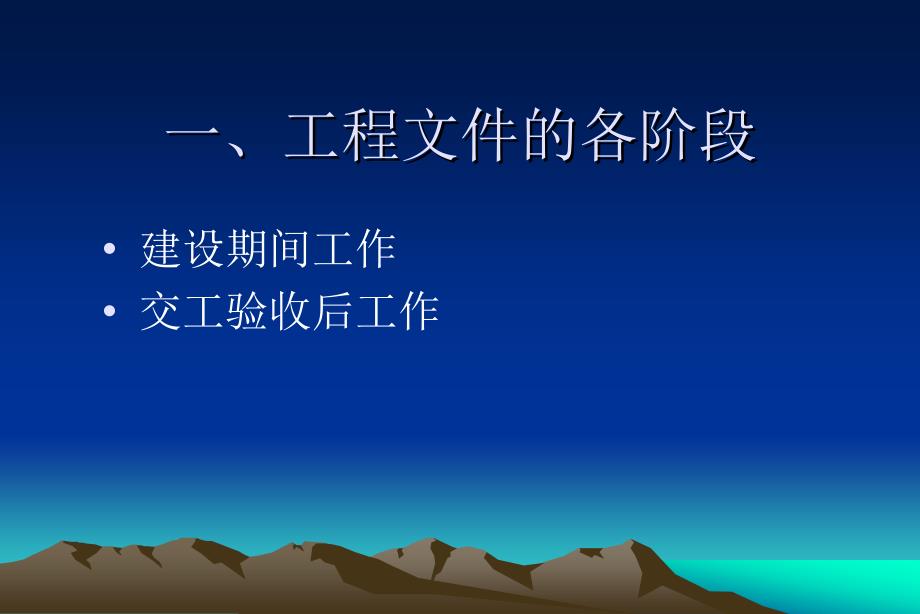 一、工程文件的各阶段

• 建设期间工作
• 交工验收后工作